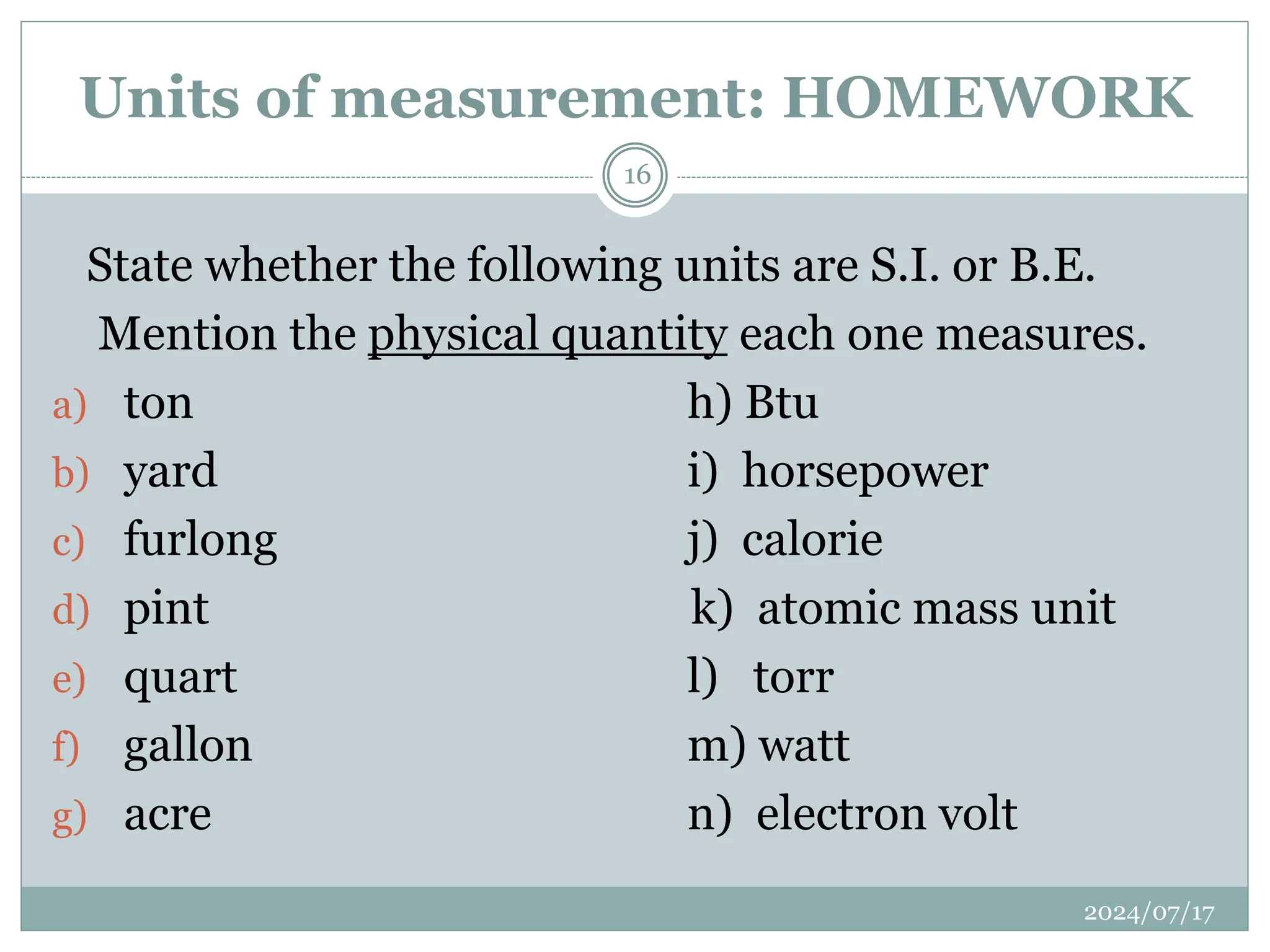 Units of measurement: HOMEWORK

16

State whether the following units are S.I. or B.E.
Mention the physical quantity each one measures.

a) ton
b) yard
c) furlong
d) pint
e) quart
f) gallon
g) acre

h) Btu
i) horsepower
j) calorie
k) atomic mass unit
l) torr
m) watt
n) electron volt

2024/07/17